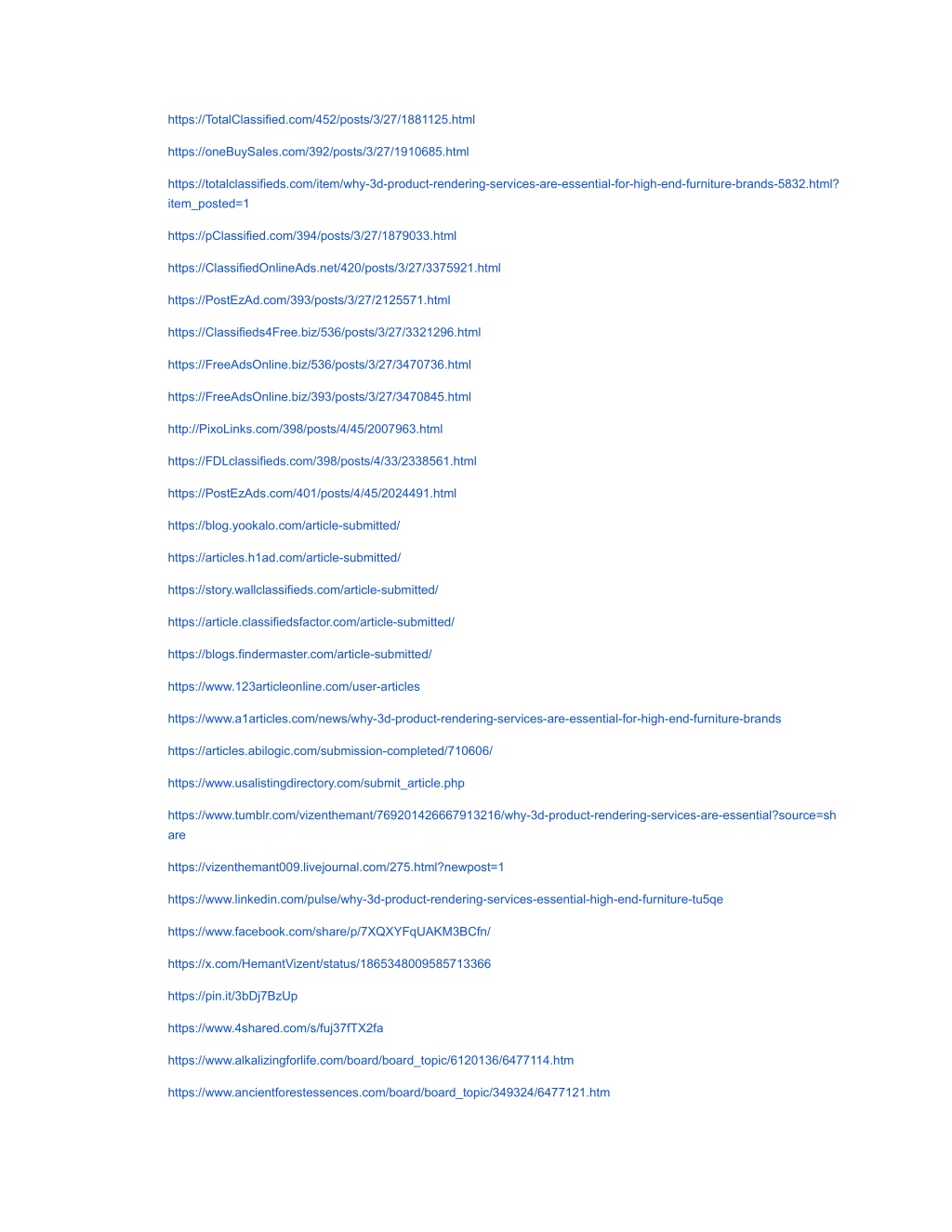 https://TotalClassified.com/452/posts/3/27/1881125.html

https://oneBuySales.com/392/posts/3/27/1910685.html

https://totalclassifieds.com/item/why-3d-product-rendering-services-are-essential-for-high-end-furniture-brands-5832.html?item_posted=1

https://pClassified.com/394/posts/3/27/1879033.html

https://ClassifiedOnlineAds.net/420/posts/3/27/3375921.html

https://PostEzAd.com/393/posts/3/27/2125571.html

https://Classifieds4Free.biz/536/posts/3/27/3321296.html

https://FreeAdsOnline.biz/536/posts/3/27/3470736.html

https://FreeAdsOnline.biz/393/posts/3/27/3470845.html

http://PixoLinks.com/398/posts/4/45/2007963.html

https://FDLclassifieds.com/398/posts/4/33/2338561.html

https://PostEzAds.com/401/posts/4/45/2024491.html

https://blog.yookalo.com/article-submitted/

https://articles.h1ad.com/article-submitted/

https://story.wallclassifieds.com/article-submitted/

https://article.classifiedsfactor.com/article-submitted/

https://blogs.findermaster.com/article-submitted/

https://www.123articleonline.com/user-articles

https://www.a1articles.com/news/why-3d-product-rendering-services-are-essential-for-high-end-furniture-brands

https://articles.abilogic.com/submission-completed/710606/

https://www.usalistingdirectory.com/submit_article.php

https://www.tumblr.com/vizenthemant/769201426667913216/why-3d-product-rendering-services-are-essential?source=share

https://vizenthemant009.livejournal.com/275.html?newpost=1

https://www.linkedin.com/pulse/why-3d-product-rendering-services-essential-high-end-furniture-tu5qe

https://www.facebook.com/share/p/7XQXYFqUAKM3BCfn/

https://x.com/HemantVizent/status/1865348009585713366

https://pin.it/3bDj7BzUp

https://www.4shared.com/s/fuj37fTX2fa

https://www.alkalizingforlife.com/board/board_topic/6120136/6477114.htm

https://www.ancientforestessences.com/board/board_topic/349324/6477121.htm